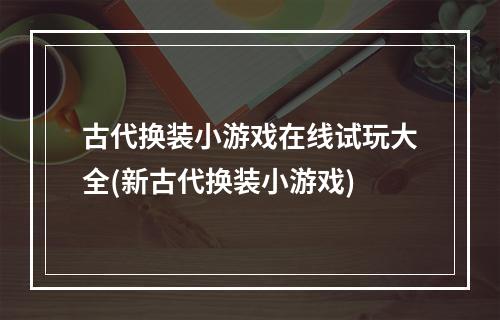 古代换装小游戏在线试玩大全(新古代换装小游戏)